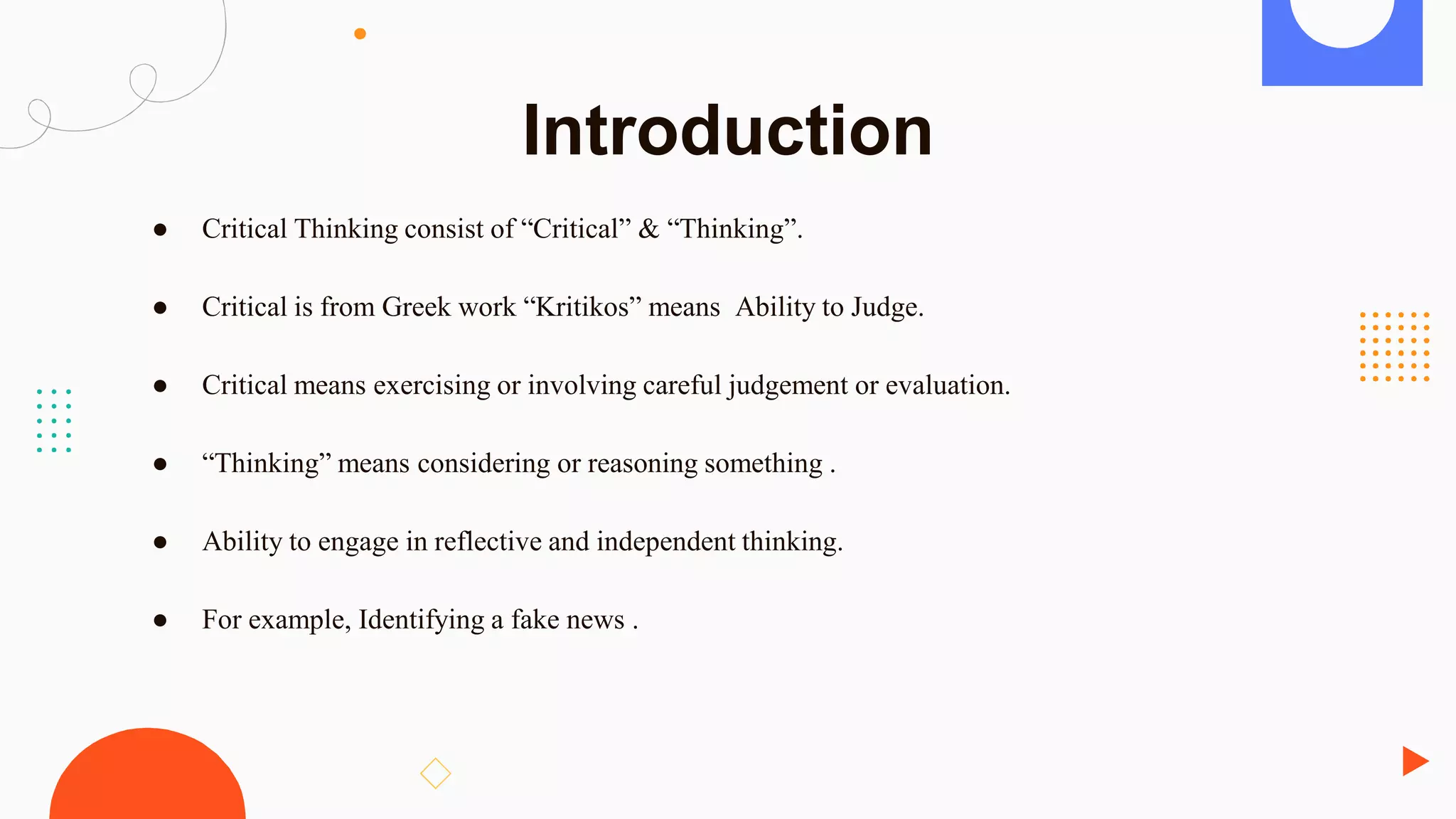 Introduction

• Critical Thinking consist of "Critical" & "Thinking".

• Critical is from Greek work "Kritikos" means Ability to Judge.

• Critical means exercising or involving careful judgement or evaluation.

• "Thinking" means considering or reasoning something .

• Ability to engage in reflective and independent thinking.

• For example, Identifying a fake news .